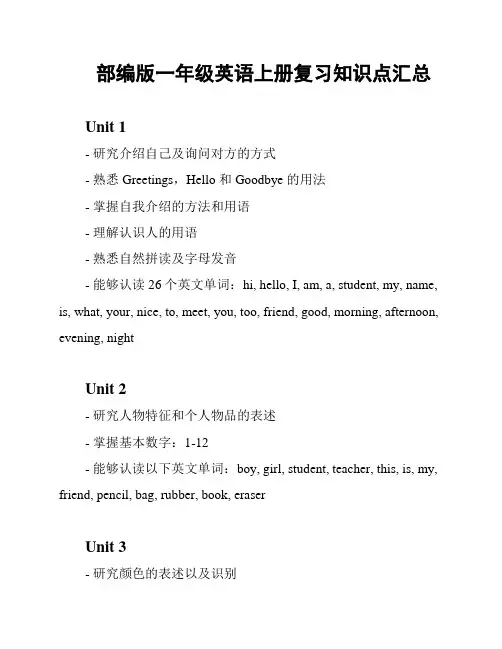 部编版一年级英语上册复习知识点汇总

Unit 1

- 研究介绍自己及询问对方的方式

- 熟悉 Greetings，Hello 和 Goodbye 的用法

- 掌握自我介绍的方法和用语

- 理解认识人的用语

- 熟悉自然拼读及字母发音

- 能够认读 26 个英文单词：hi, hello, I, am, a, student, my, name, is, what, your, nice, to, meet, you, too, friend, good, morning, afternoon, evening, night

Unit 2

- 研究人物特征和个人物品的表述

- 掌握基本数字：1-12

- 能够认读以下英文单词：boy, girl, student, teacher, this, is, my, friend, pencil, bag, rubber, book, eraser

Unit 3

- 研究颜色的表述以及识别